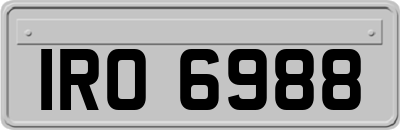 IRO 6988